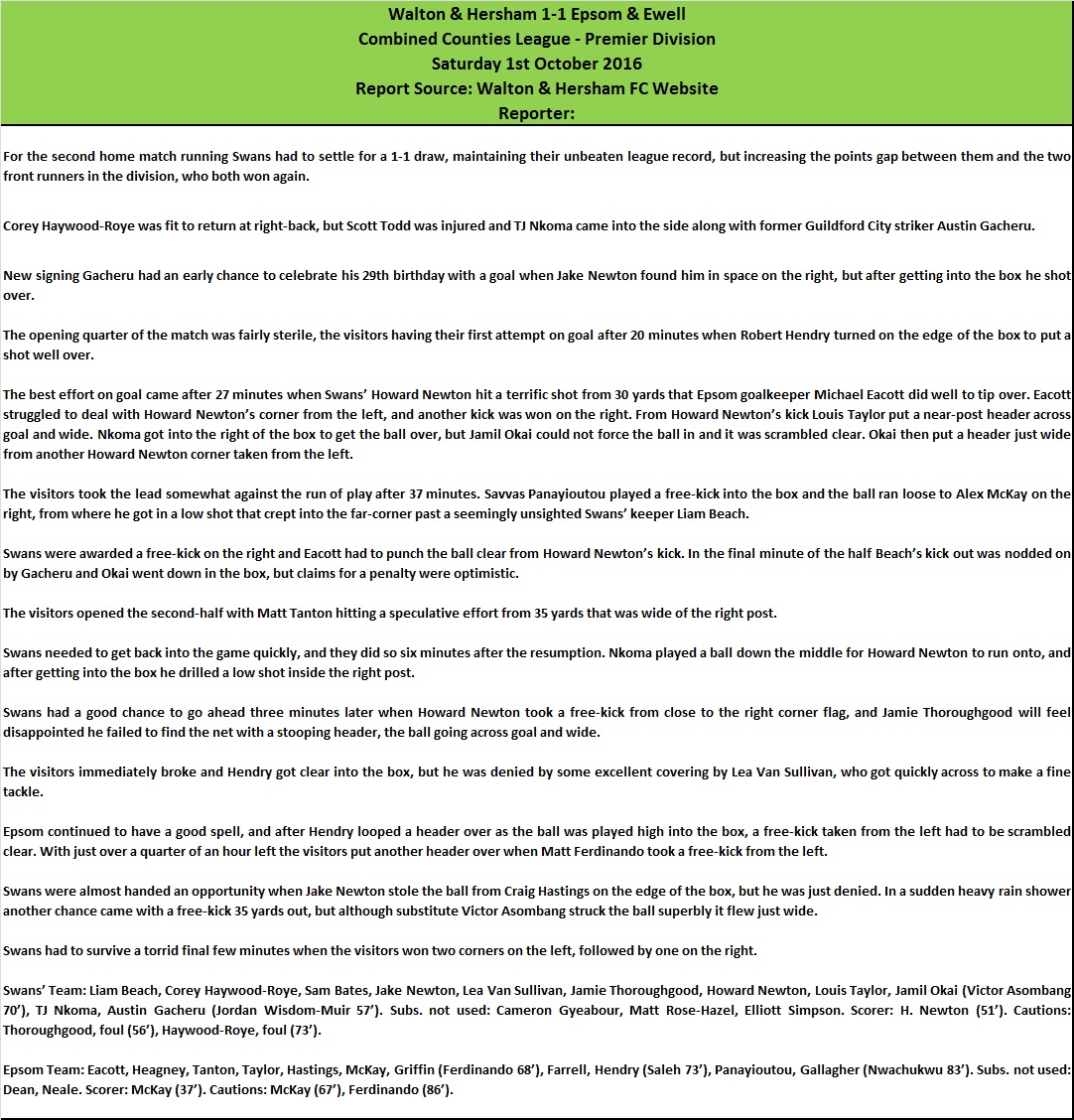 Walton & Hersham 1-1 Epsom & Ewell
Combined Counties League - Premier Division
Saturday 1st October 2016
Report Source: Walton & Hersham FC Website
Reporter:

For the second home match running Swans had to settle for a 1-1 draw, maintaining their unbeaten league record, but increasing the points gap between them and the two front runners in the division, who both won again.

Corey Haywood-Roye was fit to return at right-back, but Scott Todd was injured and TJ Nkoma came into the side along with former Guildford City striker Austin Gacheru.

New signing Gacheru had an early chance to celebrate his 29th birthday with a goal when Jake Newton found him in space on the right, but after getting into the box he shot over.

The opening quarter of the match was fairly sterile, the visitors having their first attempt on goal after 20 minutes when Robert Hendry turned on the edge of the box to put a shot well over.

The best effort on goal came after 27 minutes when Swans' Howard Newton hit a terrific shot from 30 yards that Epsom goalkeeper Michael Eacott did well to tip over. Eacott struggled to deal with Howard Newton's corner from the left, and another kick was won on the right. From Howard Newton's kick Louis Taylor put a near-post header across goal and wide. Nkoma got into the right of the box to get the ball over, but Jamil Okai could not force the ball in and it was scrambled clear. Okai then put a header just wide from another Howard Newton corner taken from the left.

The visitors took the lead somewhat against the run of play after 37 minutes. Savvas Panayioutou played a free-kick into the box and the ball ran loose to Alex McKay on the right, from where he got in a low shot that crept into the far-corner past a seemingly unsighted Swans' keeper Liam Beach.

Swans were awarded a free-kick on the right and Eacott had to punch the ball clear from Howard Newton's kick. In the final minute of the half Beach's kick out was nodded on by Gacheru and Okai went down in the box, but claims for a penalty were optimistic.

The visitors opened the second-half with Matt Tanton hitting a speculative effort from 35 yards that was wide of the right post.

Swans needed to get back into the game quickly, and they did so six minutes after the resumption. Nkoma played a ball down the middle for Howard Newton to run onto, and after getting into the box he drilled a low shot inside the right post.

Swans had a good chance to go ahead three minutes later when Howard Newton took a free-kick from close to the right corner flag, and Jamie Thoroughgood will feel disappointed he failed to find the net with a stooping header, the ball going across goal and wide.

The visitors immediately broke and Hendry got clear into the box, but he was denied by some excellent covering by Lea Van Sullivan, who got quickly across to make a fine tackle.

Epsom continued to have a good spell, and after Hendry looped a header over as the ball was played high into the box, a free-kick taken from the left had to be scrambled clear. With just over a quarter of an hour left the visitors put another header over when Matt Ferdinando took a free-kick from the left.

Swans were almost handed an opportunity when Jake Newton stole the ball from Craig Hastings on the edge of the box, but he was just denied. In a sudden heavy rain shower another chance came with a free-kick 35 yards out, but although substitute Victor Asombang struck the ball superbly it flew just wide.

Swans had to survive a torrid final few minutes when the visitors won two corners on the left, followed by one on the right.

Swans' Team: Liam Beach, Corey Haywood-Roye, Sam Bates, Jake Newton, Lea Van Sullivan, Jamie Thoroughgood, Howard Newton, Louis Taylor, Jamil Okai (Victor Asombang 70'), TJ Nkoma, Austin Gacheru (Jordan Wisdom-Muir 57'). Subs. not used: Cameron Gyeabour, Matt Rose-Hazel, Elliott Simpson. Scorer: H. Newton (51'). Cautions: Thoroughgood, foul (56'), Haywood-Roye, foul (73').

Epsom Team: Eacott, Heagney, Tanton, Taylor, Hastings, McKay, Griffin (Ferdinando 68'), Farrell, Hendry (Saleh 73'), Panayioutou, Gallagher (Nwachukwu 83'). Subs. not used: Dean, Neale. Scorer: McKay (37'). Cautions: McKay (67'), Ferdinando (86').